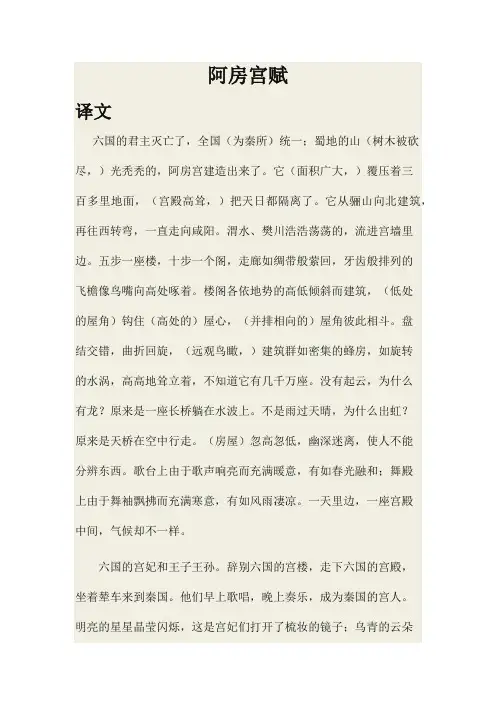 阿房宫赋

译文

六国的君主灭亡了，全国（为秦所）统一；蜀地的山（树木被砍尽，）光秃秃的，阿房宫建造出来了。它（面积广大，）覆压着三百多里地面，（宫殿高耸，）把天日都隔离了。它从骊山向北建筑，再往西转弯，一直走向咸阳。渭水、樊川浩浩荡荡的，流进宫墙里边。五步一座楼，十步一个阁，走廊如绸带般萦回，牙齿般排列的飞檐像鸟嘴向高处啄着。楼阁各依地势的高低倾斜而建筑，（低处的屋角）钩住（高处的）屋心，（并排相向的）屋角彼此相斗。盘结交错，曲折回旋，（远观鸟瞰，）建筑群如密集的蜂房，如旋转的水涡，高高地耸立着，不知道它有几千万座。没有起云，为什么有龙？原来是一座长桥躺在水波上。不是雨过天晴，为什么出虹？原来是天桥在空中行走。（房屋）忽高忽低，幽深迷离，使人不能分辨东西。歌台上由于歌声响亮而充满暖意，有如春光融和；舞殿上由于舞袖飘拂而充满寒意，有如风雨凄凉。一天里边，一座宫殿中间，气候却不一样。

六国的宫妃和王子王孙。辞别六国的宫楼，走下六国的宫殿，坐着辇车来到秦国。他们早上歌唱，晚上奏乐，成为秦国的宫人。明亮的星星晶莹闪烁，这是宫妃们打开了梳妆的镜子；乌青的云朵